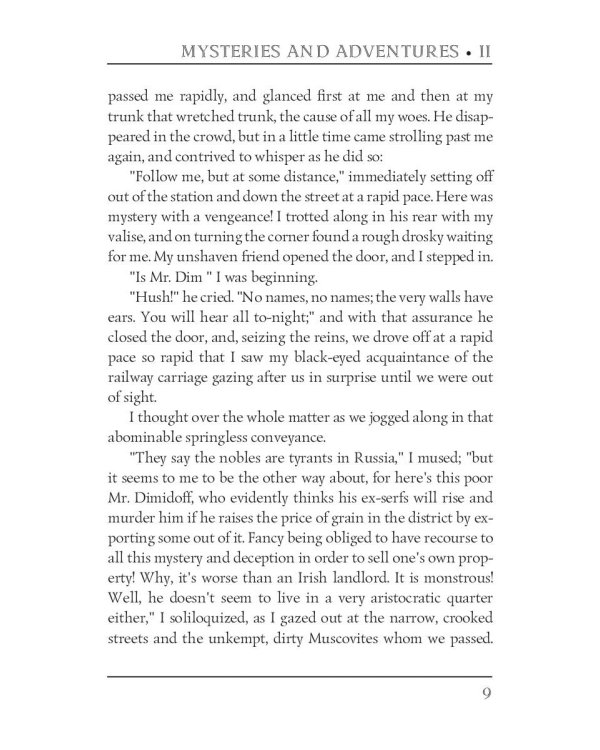 MYSTERIES AND ADVENTURES • II

passed me rapidly, and glanced first at me and then at my trunk that wretched trunk, the cause of all my woes. He disappeared in the crowd, but in a little time came strolling past me again, and contrived to whisper as he did so:

"Follow me, but at some distance," immediately setting off out of the station and down the street at a rapid pace. Here was mystery with a vengeance! I trotted along in his rear with my valise, and on turning the corner found a rough drosky waiting for me. My unshaven friend opened the door, and I stepped in.

"Is Mr. Dim " I was beginning.

"Hush!" he cried. "No names, no names; the very walls have ears. You will hear all to-night;" and with that assurance he closed the door, and, seizing the reins, we drove off at a rapid pace so rapid that I saw my black-eyed acquaintance of the railway carriage gazing after us in surprise until we were out of sight.

I thought over the whole matter as we jogged along in that abominable springless conveyance.

"They say the nobles are tyrants in Russia," I mused; "but it seems to me to be the other way about, for here's this poor Mr. Dimidoff, who evidently thinks his ex-serfs will rise and murder him if he raises the price of grain in the district by exporting some out of it. Fancy being obliged to have recourse to all this mystery and deception in order to sell one's own property! Why, it's worse than an Irish landlord. It is monstrous! Well, he doesn't seem to live in a very aristocratic quarter either," I soliloquized, as I gazed out at the narrow, crooked streets and the unkempt, dirty Muscovites whom we passed.

9